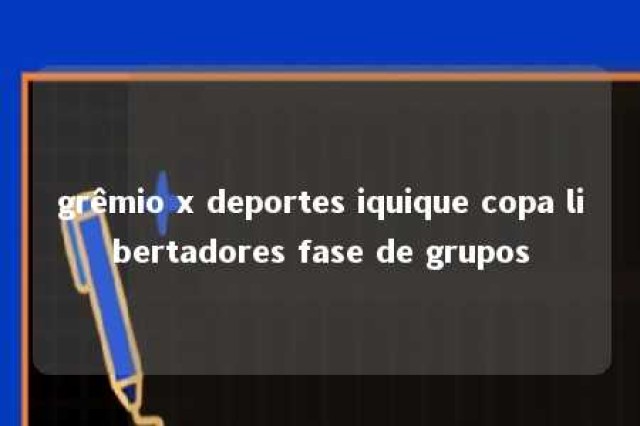 grêmio x deportes iquique copa libertadores fase de grupos